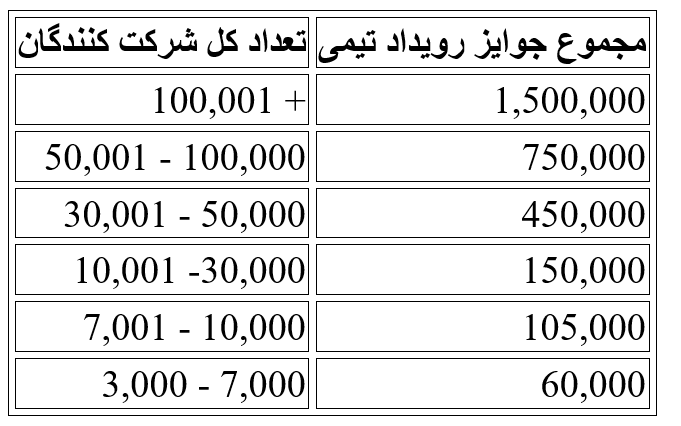 | مجموع جوایز رویداد تیمی | تعداد کل شرکت کنندگان |
|---|---|
| 1,500,000 | 100,001 + |
| 750,000 | 50,001 - 100,000 |
| 450,000 | 30,001 - 50,000 |
| 150,000 | 10,001 -30,000 |
| 105,000 | 7,001 - 10,000 |
| 60,000 | 3,000 - 7,000 |